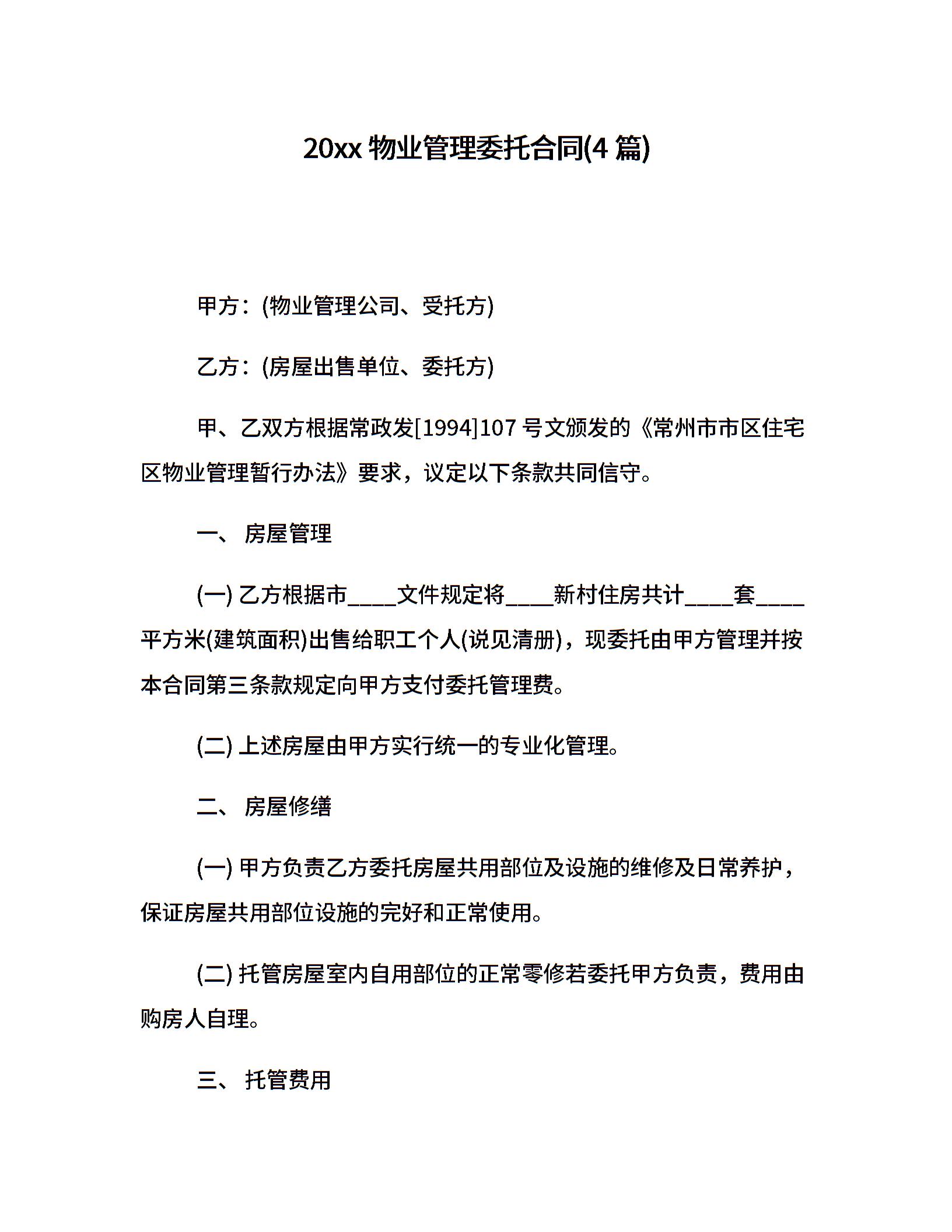 20xx 物业管理委托合同(4 篇)

甲方：(物业管理公司、受托方)

乙方：(房屋出售单位、委托方)

甲、乙双方根据常政发[1994]107 号文颁发的《常州市市区住宅区物业管理暂行办法》要求，议定以下条款共同信守。

一、 房屋管理

(一) 乙方根据市____文件规定将____新村住房共计____套____平方米(建筑面积)出售给职工个人(说见清册)，现委托由甲方管理并按本合同第三条款规定向甲方支付委托管理费。

(二) 上述房屋由甲方实行统一的专业化管理。

二、 房屋修缮

(一) 甲方负责乙方委托房屋共用部位及设施的维修及日常养护，保证房屋共用部位设施的完好和正常使用。

(二) 托管房屋室内自用部位的正常零修若委托甲方负责，费用由购房人自理。

三、 托管费用